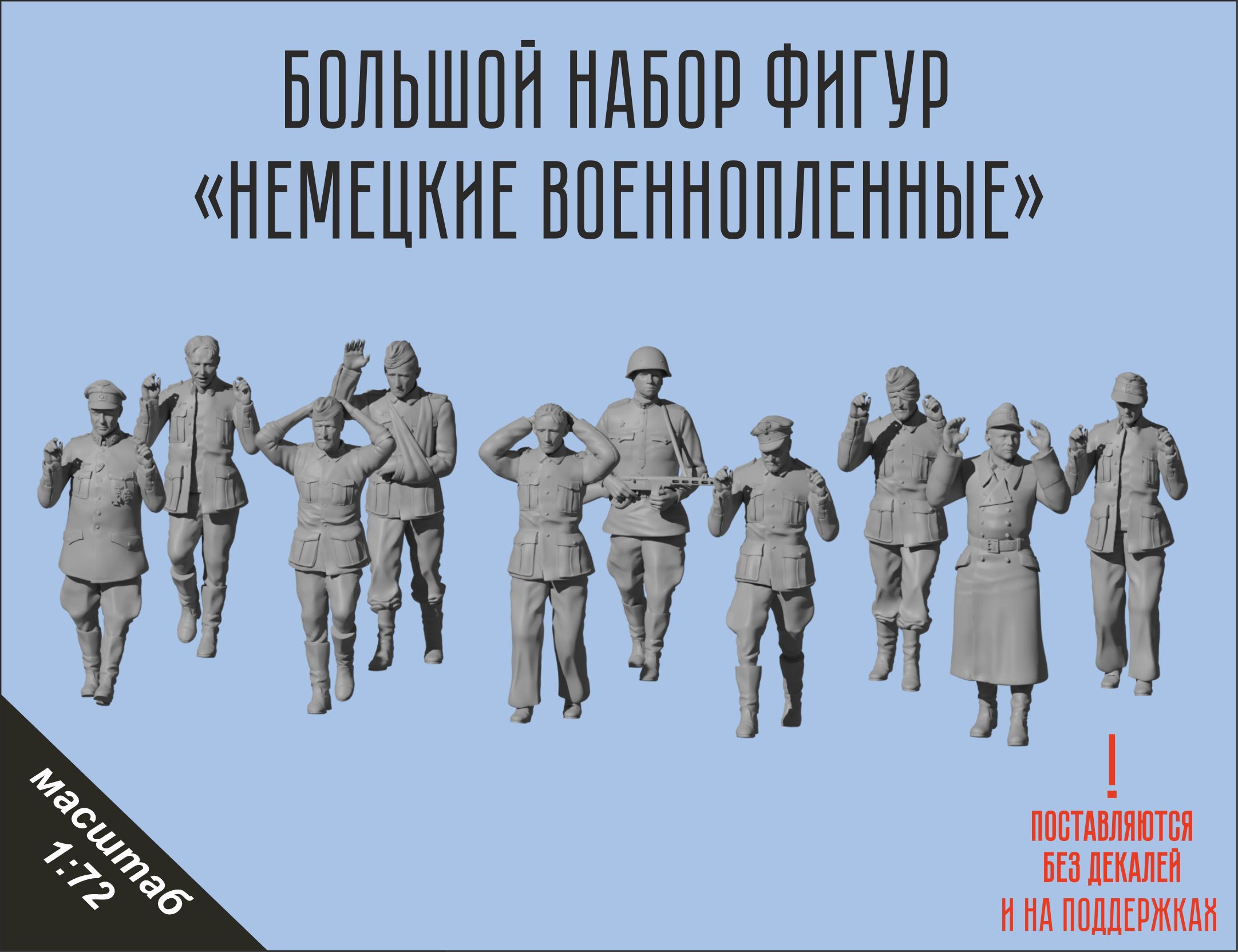 БОЛЬШОЙ НАБОР ФИГУР
«НЕМЕЦКИЕ ВОЕННОПЛЕННЫЕ»

масштаб
1:72

!
ПОСТАВЛЯЮТСЯ
БЕЗ ДЕКАЛЕЙ
И НА ПОДДЕРЖКАХ